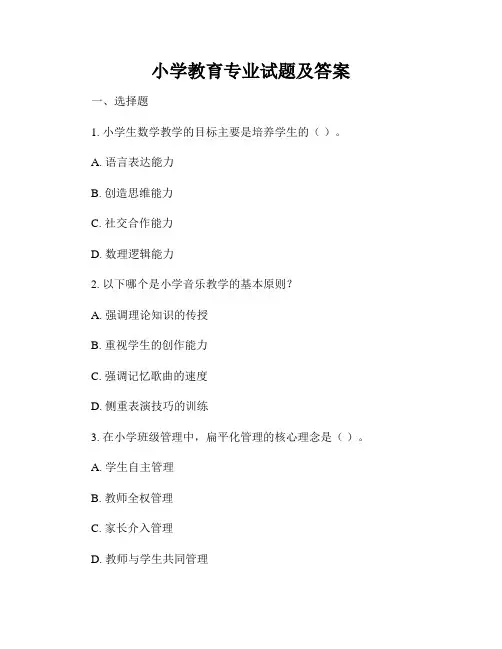 小学教育专业试题及答案

一、选择题

1. 小学生数学教学的目标主要是培养学生的（ ）。

A. 语言表达能力

B. 创造思维能力

C. 社交合作能力

D. 数理逻辑能力

2. 以下哪个是小学音乐教学的基本原则？

A. 强调理论知识的传授

B. 重视学生的创作能力

C. 强调记忆歌曲的速度

D. 侧重表演技巧的训练

3. 在小学班级管理中，扁平化管理的核心理念是（ ）。

A. 学生自主管理

B. 教师全权管理

C. 家长介入管理

D. 教师与学生共同管理